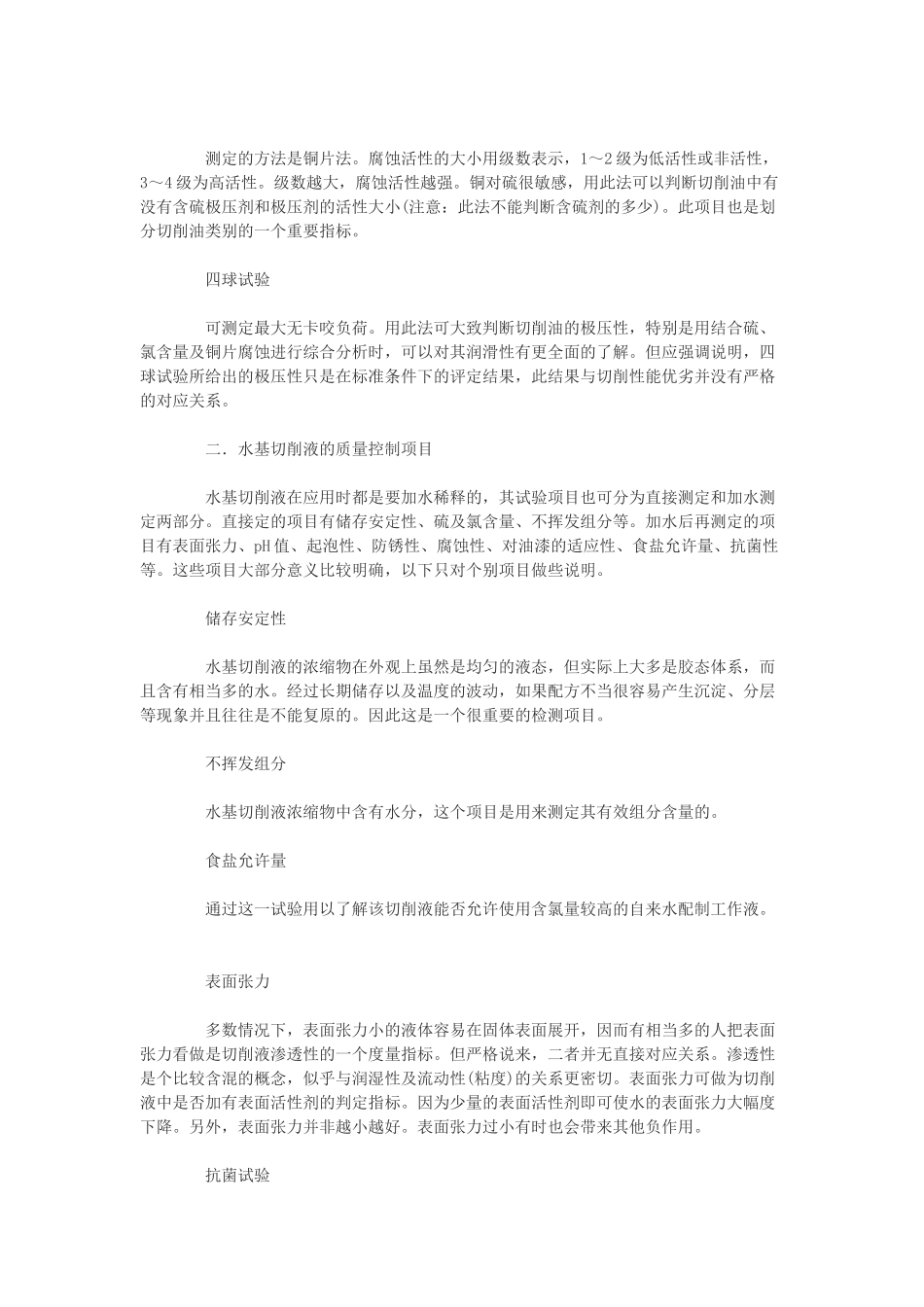 测定的方法是铜片法。腐蚀活性的大小用级数表示，1～2级为低活性或非活性，3～4级为高活性。级数越大，腐蚀活性越强。铜对硫很敏感，用此法可以判断切削油中有没有含硫极压剂和极压剂的活性大小(注意：此法不能判断含硫剂的多少)。此项目也是划分切削油类别的一个重要指标。

四球试验

可测定最大无卡咬负荷。用此法可大致判断切削油的极压性，特别是用结合硫、氯含量及铜片腐蚀进行综合分析时，可以对其润滑性有更全面的了解。但应强调说明，四球试验所给出的极压性只是在标准条件下的评定结果，此结果与切削性能优劣并没有严格的对应关系。

二．水基切削液的质量控制项目

水基切削液在应用时都是要加水稀释的，其试验项目也可分为直接测定和加水测定两部分。直接定的项目有储存安定性、硫及氯含量、不挥发组分等。加水后再测定的项目有表面张力、pH值、起泡性、防锈性、腐蚀性、对油漆的适应性、食盐允许量、抗菌性等。这些项目大部分意义比较明确，以下只对个别项目做些说明。

储存安定性

水基切削液的浓缩物在外观上虽然是均匀的液态，但实际上大多是胶态体系，而且含有相当多的水。经过长期储存以及温度的波动，如果配方不当很容易产生沉淀、分层等现象并且往往是不能复原的。因此这是一个很重要的检测项目。

不挥发组分

水基切削液浓缩物中含有水分，这个项目是用来测定其有效组分含量的。

食盐允许量

通过这一试验用以了解该切削液能否允许使用含氯量较高的自来水配制工作液。

表面张力

多数情况下，表面张力小的液体容易在固体表面展开，因而有相当多的人把表面张力看做是切削液渗透性的一个度量指标。但严格说来，二者并无直接对应关系。渗透性是个比较含混的概念，似乎与润湿性及流动性(粘度)的关系更密切。表面张力可做为切削液中是否加有表面活性剂的判定指标。因为少量的表面活性剂即可使水的表面张力大幅度下降。另外，表面张力并非越小越好。表面张力过小有时也会带来其他负作用。

抗菌试验